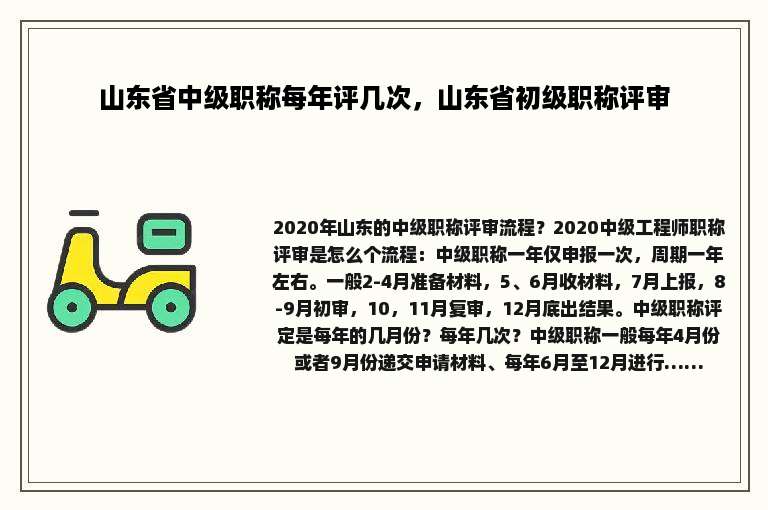 山东省中级职称每年评几次，山东省初级职称评审

2020年山东的中级职称评审流程？2020中级工程师职称评审是怎么个流程：中级职称一年仅申报一次，周期一年左右。一般2-4月准备材料，5、6月收材料，7月上报，8-9月初审，10，11月复审，12月底出结果。中级职称评定是每年的几月份？每年几次？中级职称一般每年4月份或者9月份递交申请材料、每年6月至12月进行......